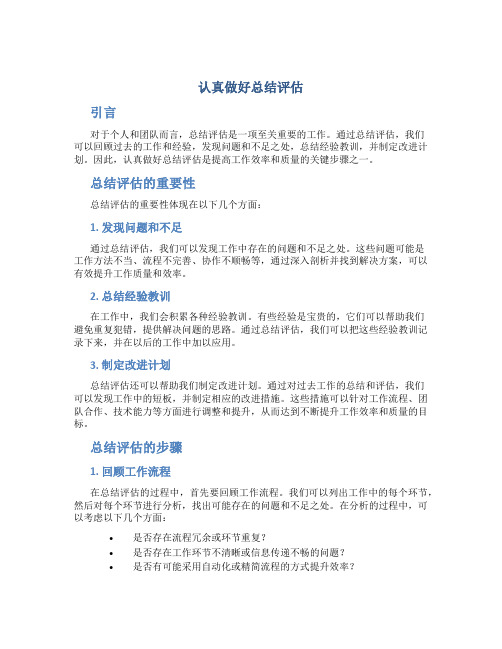 认真做好总结评估

引言

对于个人和团队而言，总结评估是一项至关重要的工作。通过总结评估，我们可以回顾过去的工作和经验，发现问题和不足之处，总结经验教训，并制定改进计划。因此，认真做好总结评估是提高工作效率和质量的关键步骤之一。

总结评估的重要性

总结评估的重要性体现在以下几个方面：

1. 发现问题和不足

通过总结评估，我们可以发现工作中存在的问题和不足之处。这些问题可能是工作方法不当、流程不完善、协作不顺畅等，通过深入剖析并找到解决方案，可以有效提升工作质量和效率。

2. 总结经验教训

在工作中，我们会积累各种经验教训。有些经验是宝贵的，它们可以帮助我们避免重复犯错，提供解决问题的思路。通过总结评估，我们可以把这些经验教训记录下来，并在以后的工作中加以应用。

3. 制定改进计划

总结评估还可以帮助我们制定改进计划。通过对过去工作的总结和评估，我们可以发现工作中的短板，并制定相应的改进措施。这些措施可以针对工作流程、团队合作、技术能力等方面进行调整和提升，从而达到不断提升工作效率和质量的目标。

总结评估的步骤

1. 回顾工作流程

在总结评估的过程中，首先要回顾工作流程。我们可以列出工作中的每个环节，然后对每个环节进行分析，找出可能存在的问题和不足之处。在分析的过程中，可以考虑以下几个方面：

• 是否存在流程冗余或环节重复？
• 是否存在工作环节不清晰或信息传递不畅的问题？
• 是否有可能采用自动化或精简流程的方式提升效率？